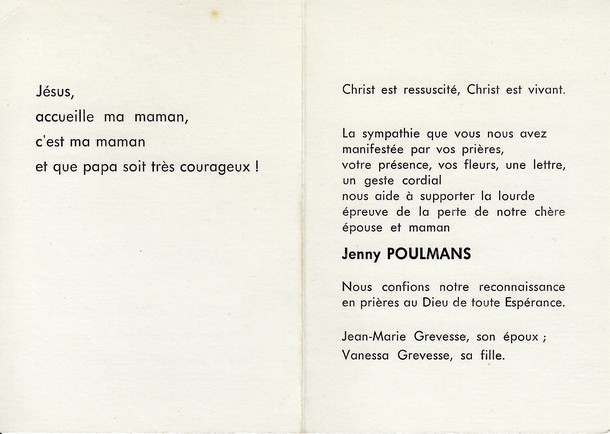 Jésus,
accueille ma maman,
c'est ma maman
et que papa soit très courageux !

Christ est ressuscité, Christ est vivant.

La sympathie que vous nous avez manifestée par vos prières, votre présence, vos fleurs, une lettre, un geste cordial nous aide à supporter la lourde épreuve de la perte de notre chère épouse et maman

Jenny POULMANS

Nous confions notre reconnaissance en prières au Dieu de toute Espérance.

Jean-Marie Grevesse, son époux ;
Vanessa Grevesse, sa fille.